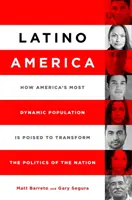 LATINO AMERICA

HOW AMERICA'S MOST DYNAMIC POPULATION IS POISED TO TRANSFORM THE POLITICS OF THE NATION

Matt Barreto and Gary Segura